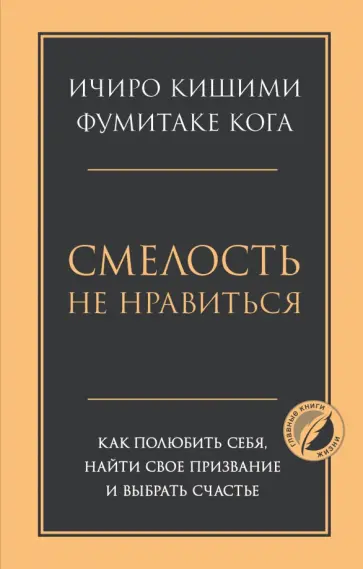 ИЧИРО КИШИМИ
ФУМИТАКЕ КОГА

СМЕЛОСТЬ
НЕ НРАВИТЬСЯ

КАК ПОЛЮБИТЬ СЕБЯ,
НАЙТИ СВОЕ ПРИЗВАНИЕ
И ВЫБРАТЬ СЧАСТЬЕ

ГЛАВНЫЕ КНИГИ ЖИЗНИ